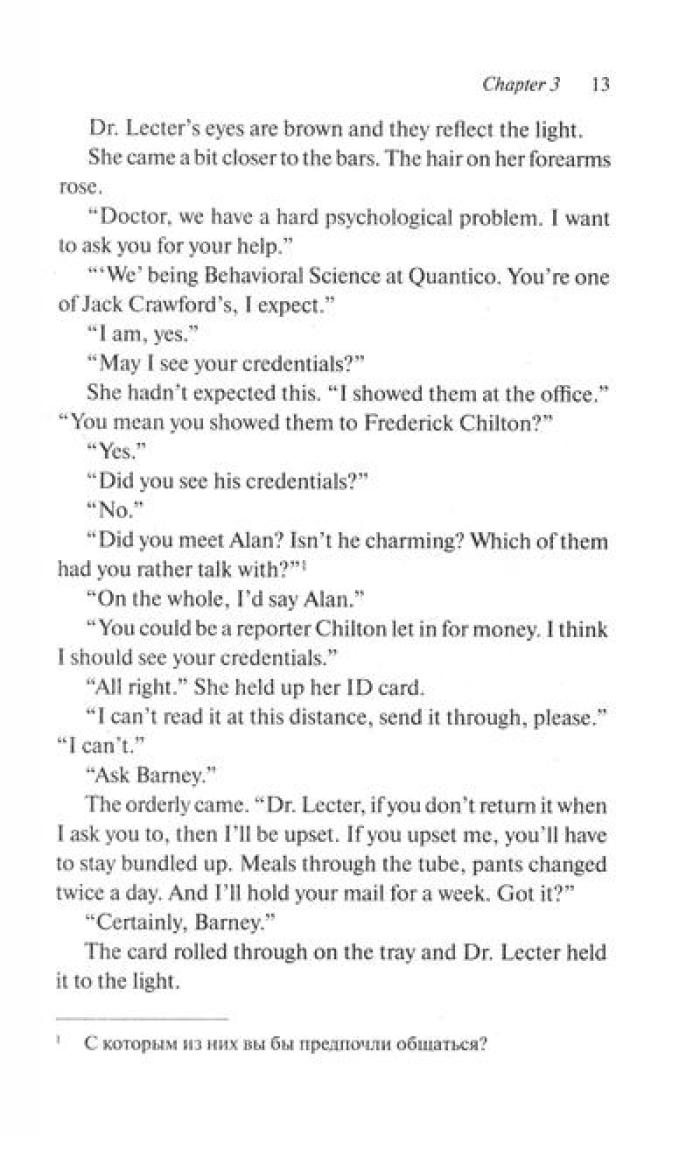 Chapter 3 13

Dr. Lecter's eyes are brown and they reflect the light.

She came a bit closer to the bars. The hair on her forearms rose.

"Doctor, we have a hard psychological problem. I want to ask you for your help."

"'We' being Behavioral Science at Quantico. You're one of Jack Crawford's, I expect."

"I am, yes."

"May I see your credentials?"

She hadn't expected this. "I showed them at the office."

"You mean you showed them to Frederick Chilton?"

"Yes."

"Did you see his credentials?"

"No."

"Did you meet Alan? Isn't he charming? Which of them had you rather talk with?"$^1$

"On the whole, I'd say Alan."

"You could be a reporter Chilton let in for money. I think I should see your credentials."

"All right." She held up her ID card.

"I can't read it at this distance, send it through, please."

"I can't."

"Ask Barney."

The orderly came. "Dr. Lecter, if you don't return it when I ask you to, then I'll be upset. If you upset me, you'll have to stay bundled up. Meals through the tube, pants changed twice a day. And I'll hold your mail for a week. Got it?"

"Certainly, Barney."

The card rolled through on the tray and Dr. Lecter held it to the light.

$^1$ С которым из них вы бы предпочли общаться?